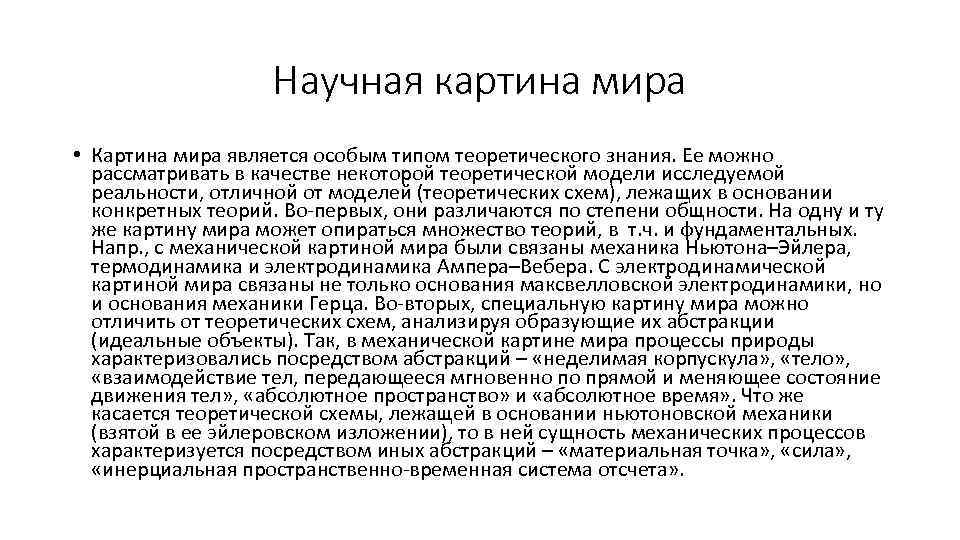 Научная картина мира

• Картина мира является особым типом теоретического знания. Ее можно рассматривать в качестве некоторой теоретической модели исследуемой реальности, отличной от моделей (теоретических схем), лежащих в основании конкретных теорий. Во-первых, они различаются по степени общности. На одну и ту же картину мира может опираться множество теорий, в т.ч. и фундаментальных. Напр., с механической картиной мира были связаны механика Ньютона–Эйлера, термодинамика и электродинамика Ампера–Вебера. С электродинамической картиной мира связаны не только основания максвелловской электродинамики, но и основания механики Герца. Во-вторых, специальную картину мира можно отличить от теоретических схем, анализируя образующие их абстракции (идеальные объекты). Так, в механической картине мира процессы природы характеризовались посредством абстракций – «неделимая корпускула», «тело», «взаимодействие тел, передающееся мгновенно по прямой и меняющее состояние движения тел», «абсолютное пространство» и «абсолютное время». Что же касается теоретической схемы, лежащей в основании ньютоновской механики (взятой в ее эйлеровском изложении), то в ней сущность механических процессов характеризуется посредством иных абстракций – «материальная точка», «сила», «инерциальная пространственно-временная система отсчета».